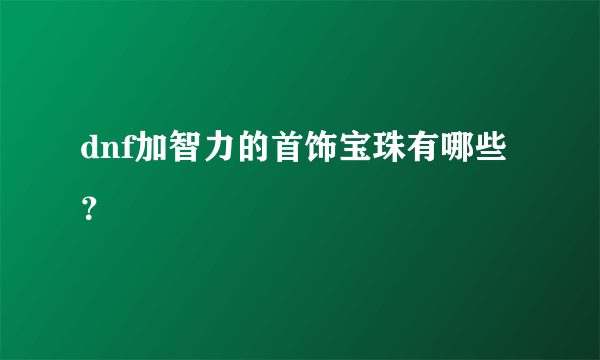 dnf加智力的首饰宝珠有哪些？